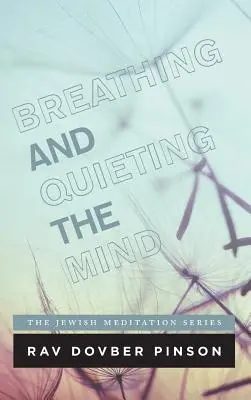 BREATHING AND QUIETING THE MIND

THE JEWISH MEDITATION SERIES

RAV DOVBER PINSON